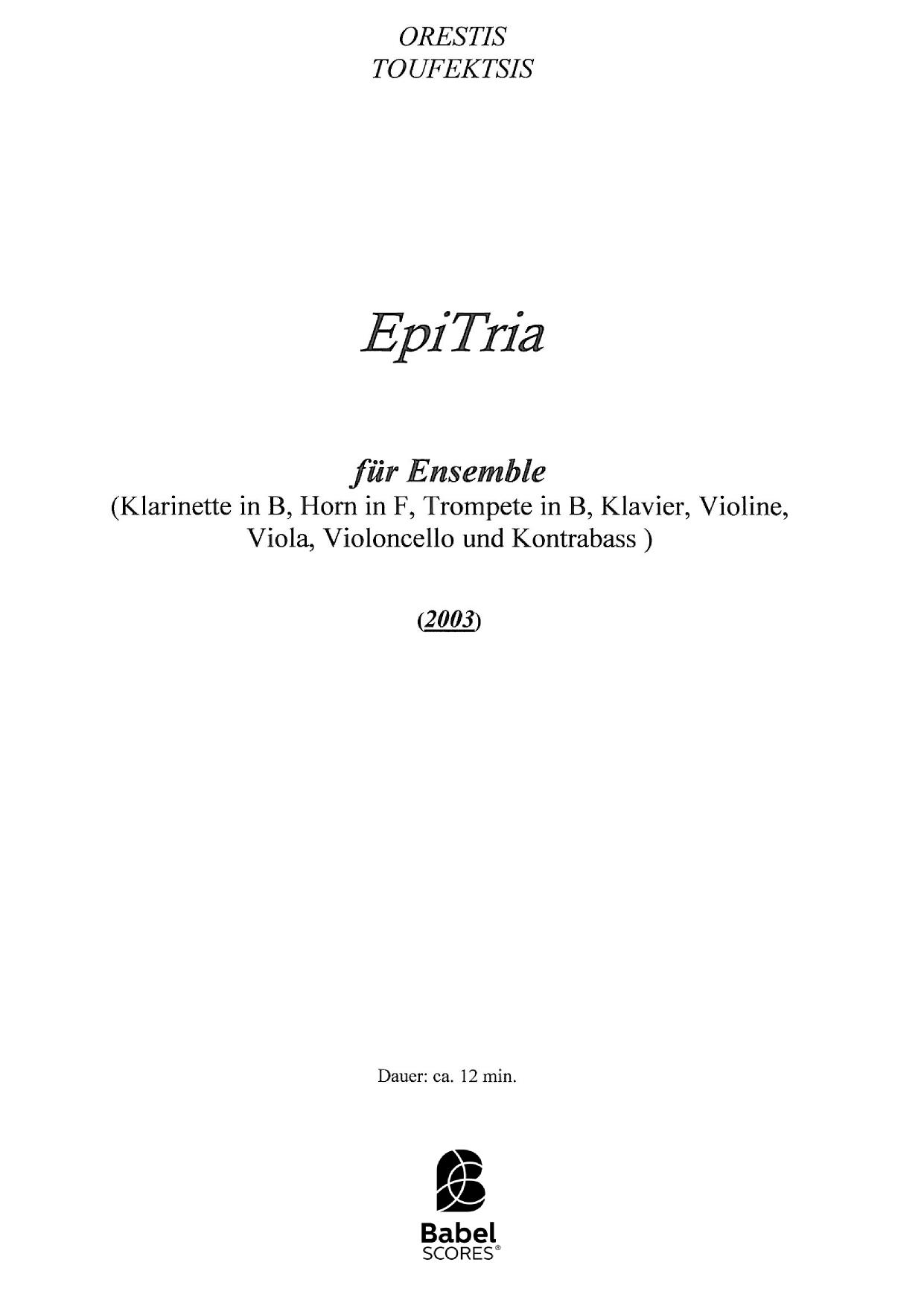 ORESTIS
TOUFEKTSIS

EpiTria

für Ensemble
(Klarinette in B, Horn in F, Trompete in B, Klavier, Violine, Viola, Violoncello und Kontrabass )

(2003)

Dauer: ca. 12 min.

Babel
SCORES®